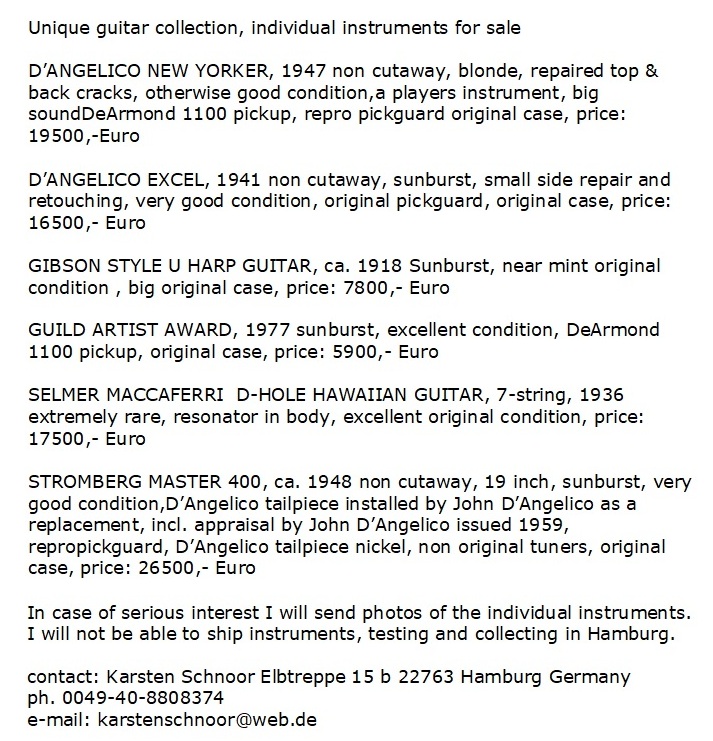 Unique guitar collection, individual instruments for sale

D'ANGELICO NEW YORKER, 1947 non cutaway, blonde, repaired top & back cracks, otherwise good condition,a players instrument, big soundDeArmond 1100 pickup, repro pickguard original case, price: 19500,-Euro

D'ANGELICO EXCEL, 1941 non cutaway, sunburst, small side repair and retouching, very good condition, original pickguard, original case, price: 16500,- Euro

GIBSON STYLE U HARP GUITAR, ca. 1918 Sunburst, near mint original condition , big original case, price: 7800,- Euro

GUILD ARTIST AWARD, 1977 sunburst, excellent condition, DeArmond 1100 pickup, original case, price: 5900,- Euro

SELMER MACCAFERRI D-HOLE HAWAIIAN GUITAR, 7-string, 1936 extremely rare, resonator in body, excellent original condition, price: 17500,- Euro

STROMBERG MASTER 400, ca. 1948 non cutaway, 19 inch, sunburst, very good condition,D'Angelico tailpiece installed by John D'Angelico as a replacement, incl. appraisal by John D'Angelico issued 1959, repropickguard, D'Angelico tailpiece nickel, non original tuners, original case, price: 26500,- Euro

In case of serious interest I will send photos of the individual instruments. I will not be able to ship instruments, testing and collecting in Hamburg.

contact: Karsten Schnoor Elbtreppe 15 b 22763 Hamburg Germany
ph. 0049-40-8808374
e-mail: karstenschnoor@web.de